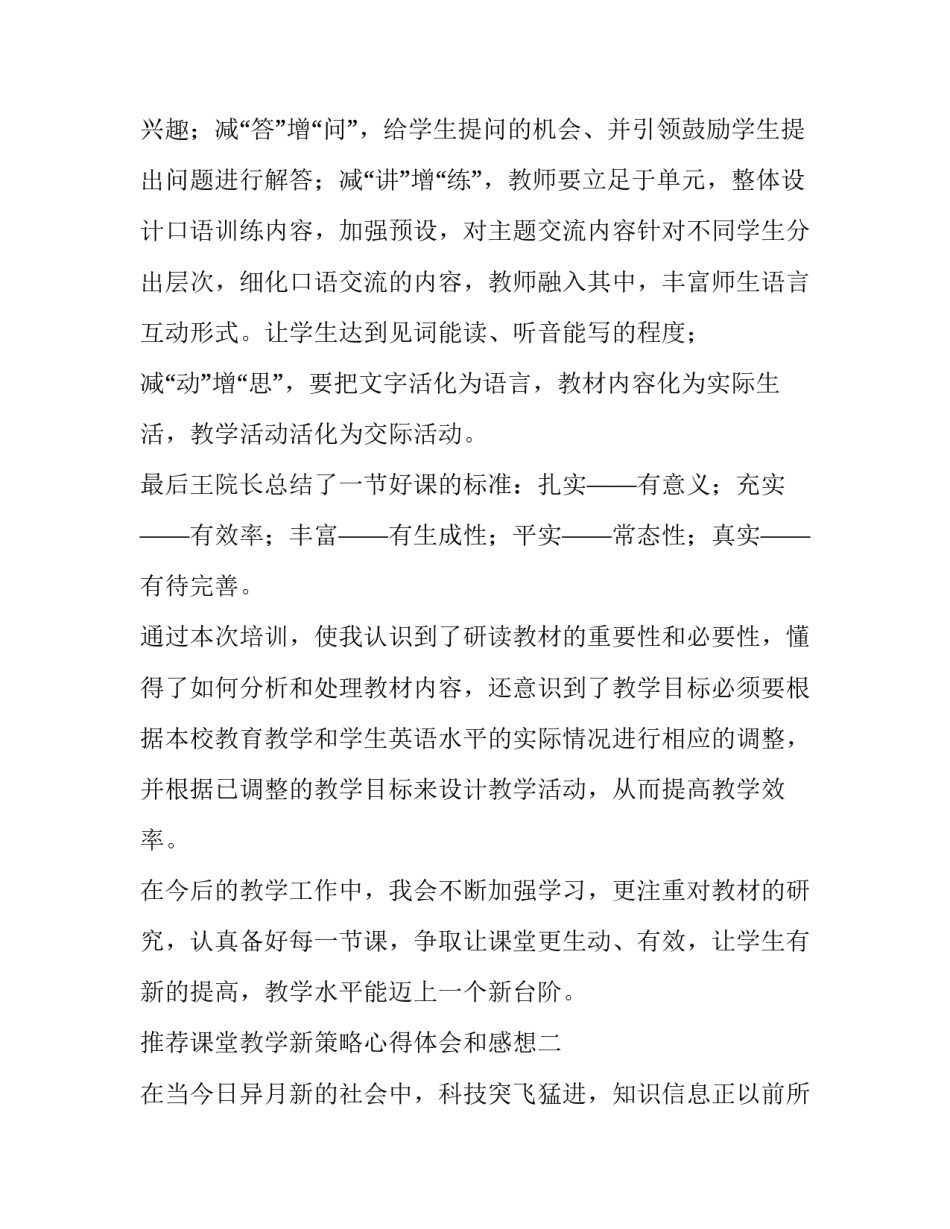 兴趣；减“答”增“问”，给学生提问的机会、并引领鼓励学生提出问题进行解答；减“讲”增“练”，教师要立足于单元，整体设计口语训练内容，加强预设，对主题交流内容针对不同学生分出层次，细化口语交流的内容，教师融入其中，丰富师生语言互动形式。让学生达到见词能读、听音能写的程度；

减“动”增“思”，要把文字活化为语言，教材内容化为实际生活，教学活动活化为交际活动。

最后王院长总结了一节好课的标准：扎实——有意义；充实——有效率；丰富——有生成性；平实——常态性；真实——有待完善。

通过本次培训，使我认识到了研读教材的重要性和必要性，懂得了如何分析和处理教材内容，还意识到了教学目标必须要根据本校教育教学和学生英语水平的实际情况进行相应的调整，并根据已调整的教学目标来设计教学活动，从而提高教学效率。

在今后的教学工作中，我会不断加强学习，更注重对教材的研究，认真备好每一节课，争取让课堂更生动、有效，让学生有新的提高，教学水平能迈上一个新台阶。

推荐课堂教学新策略心得体会和感想二

在当今日异月新的社会中，科技突飞猛进，知识信息正以前所